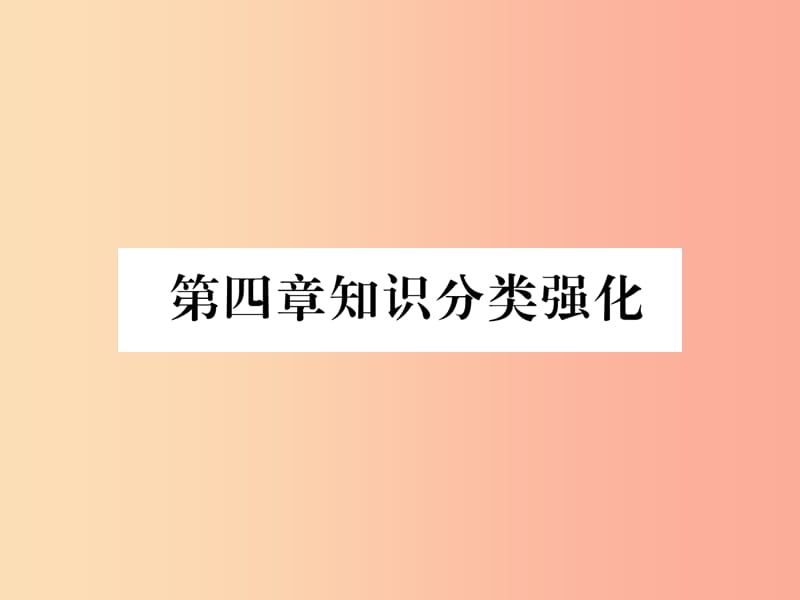 第四章知识分类强化